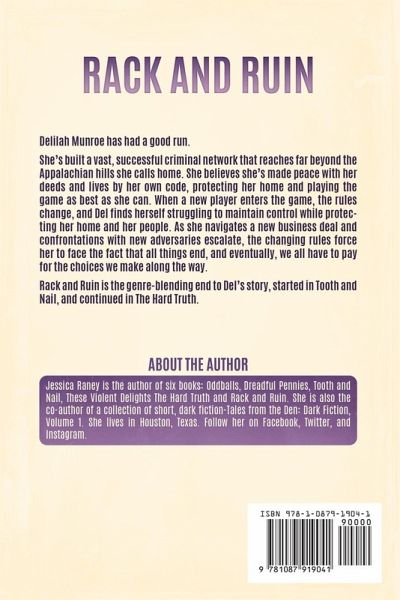 RACK AND RUIN

Delilah Munroe has had a good run.

She's built a vast, successful criminal network that reaches far beyond the Appalachian hills she calls home. She believes she's made peace with her deeds and lives by her own code, protecting her home and playing the game as best as she can. When a new player enters the game, the rules change, and Del finds herself struggling to maintain control while protecting her home and her people. As she navigates a new business deal and confrontations with new adversaries escalate, the changing rules force her to face the fact that all things end, and eventually, we all have to pay for the choices we make along the way.

Rack and Ruin is the genre-blending end to Del's story, started in Tooth and Nail, and continued in The Hard Truth.

ABOUT THE AUTHOR

Jessica Raney is the author of six books: Oddballs, Dreadful Pennies, Tooth and Nail, These Violent Delights The Hard Truth and Rack and Ruin. She is also the co-author of a collection of short, dark fiction-Tales from the Den: Dark Fiction, Volume 1. She lives in Houston, Texas. Follow her on Facebook, Twitter, and Instagram.

ISBN 978-1-0879-1904-1

90000

9 781087 919041